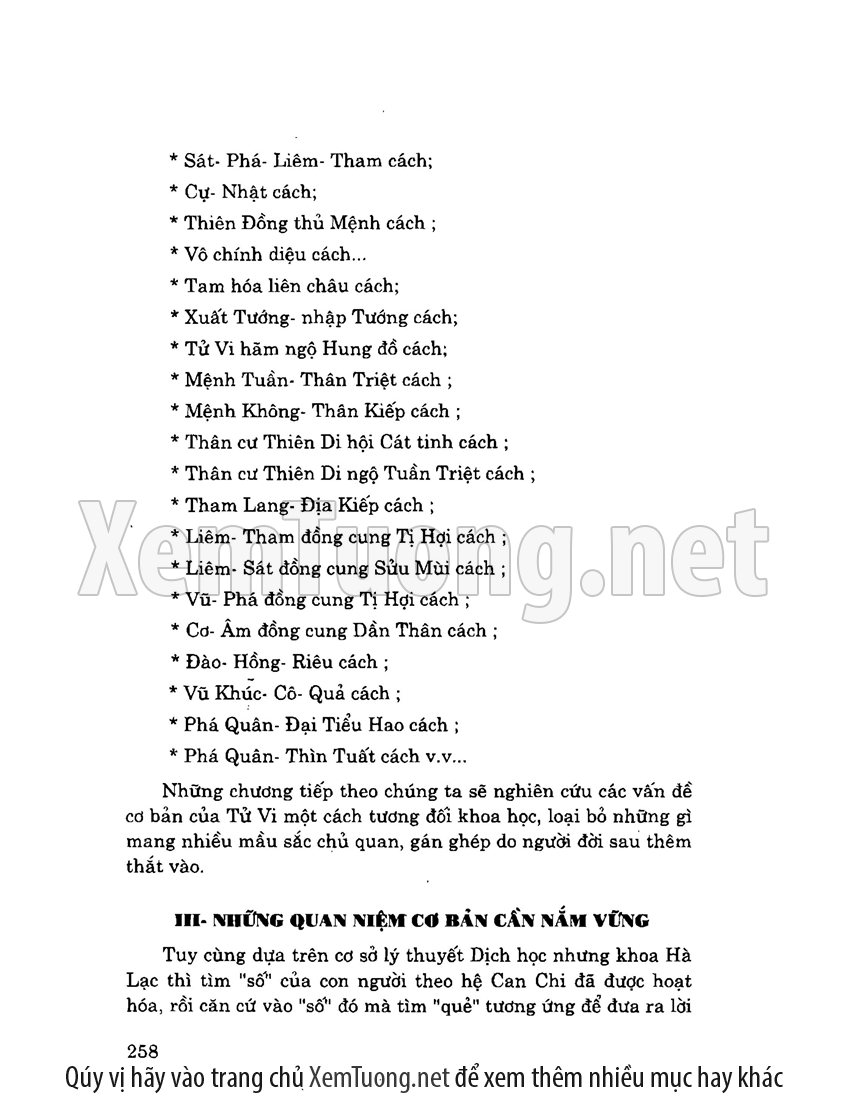 * Sát- Phá- Liêm- Tham cách;

* Cự- Nhật cách;

* Thiên Đồng thủ Mệnh cách ;

* Vô chính diệu cách...

* Tam hóa liên châu cách;

* Xuất Tướng- nhập Tướng cách;

* Tử Vi hãm ngộ Hung đồ cách;

* Mệnh Tuần- Thân Triệt cách ;

* Mệnh Không- Thân Kiếp cách ;

* Thân cư Thiên Di hội Cát tinh cách ;

* Thân cư Thiên Di ngộ Tuần Triệt cách ;

* Tham Lang- Địa Kiếp cách ;

* Liêm- Tham đồng cung Tị Hợi cách ;

* Liêm- Sát đồng cung Sửu Mùi cách ;

* Vũ- Phá đồng cung Tị Hợi cách ;

* Cơ- Âm đồng cung Dần Thân cách ;

* Đào- Hồng- Riêu cách ;

* Vũ Khúc- Cô- Quả cách ;

* Phá Quân- Đại Tiểu Hao cách ;

* Phá Quân- Thìn Tuất cách v.v...

Những chương tiếp theo chúng ta sẽ nghiên cứu các vấn đề cơ bản của Tử Vi một cách tương đối khoa học, loại bỏ những gì mang nhiều mầu sắc chủ quan, gán ghép do người đời sau thêm thắt vào.

III- NHỮNG QUAN NIỆM CƠ BẢN CẦN NẮM VỮNG

Tuy cùng dựa trên cơ sở lý thuyết Dịch học nhưng khoa Hà Lạc thì tìm "số" của con người theo hệ Can Chi đã được hoạt hóa, rồi căn cứ vào "số" đó mà tìm "quẻ" tương ứng để đưa ra lời

258

Qúy vị hãy vào trang chủ XemTuong.net để xem thêm nhiều mục hay khác

XemTuong.net